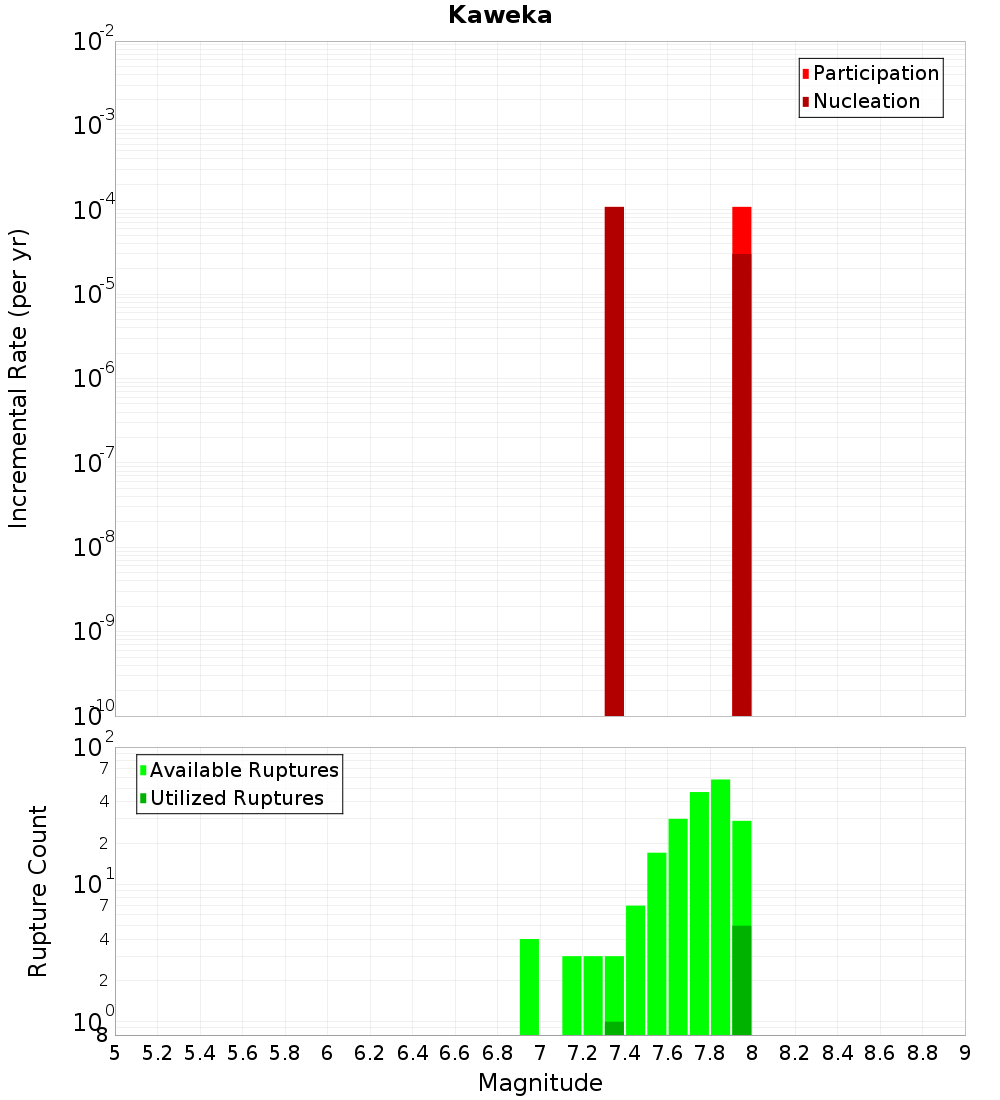 Kaweka

Participation
Nucleation

Incremental Rate (per yr)

$10^{-2}$
$10^{-3}$
$10^{-4}$
$10^{-5}$
$10^{-6}$
$10^{-7}$
$10^{-8}$
$10^{-9}$
$10^{-10}$

Available Ruptures
Utilized Ruptures

Rupture Count

$10^{2}$
7
4
2
$10^{1}$
7
4
2
$10^{0}$
8

5 5.2 5.4 5.6 5.8 6 6.2 6.4 6.6 6.8 7 7.2 7.4 7.6 7.8 8 8.2 8.4 8.6 8.8 9

Magnitude